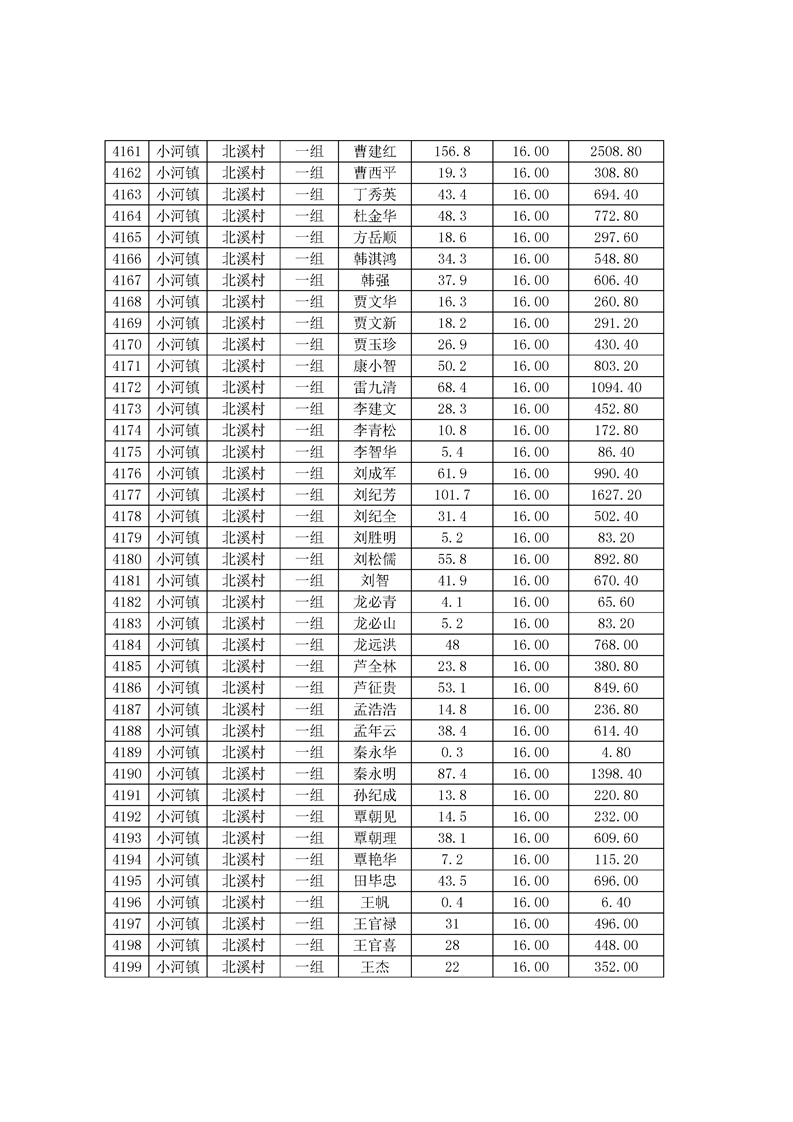 | 4161 | 小河镇 | 北溪村 | 一组 | 曹建红 | 156.8 | 16.00 | 2508.80 |
|---|---|---|---|---|---|---|---|
| 4162 | 小河镇 | 北溪村 | 一组 | 曹西平 | 19.3 | 16.00 | 308.80 |
| 4163 | 小河镇 | 北溪村 | 一组 | 丁秀英 | 43.4 | 16.00 | 694.40 |
| 4164 | 小河镇 | 北溪村 | 一组 | 杜金华 | 48.3 | 16.00 | 772.80 |
| 4165 | 小河镇 | 北溪村 | 一组 | 方岳顺 | 18.6 | 16.00 | 297.60 |
| 4166 | 小河镇 | 北溪村 | 一组 | 韩淇鸿 | 34.3 | 16.00 | 548.80 |
| 4167 | 小河镇 | 北溪村 | 一组 | 韩强 | 37.9 | 16.00 | 606.40 |
| 4168 | 小河镇 | 北溪村 | 一组 | 贾文华 | 16.3 | 16.00 | 260.80 |
| 4169 | 小河镇 | 北溪村 | 一组 | 贾文新 | 18.2 | 16.00 | 291.20 |
| 4170 | 小河镇 | 北溪村 | 一组 | 贾玉珍 | 26.9 | 16.00 | 430.40 |
| 4171 | 小河镇 | 北溪村 | 一组 | 康小智 | 50.2 | 16.00 | 803.20 |
| 4172 | 小河镇 | 北溪村 | 一组 | 雷九清 | 68.4 | 16.00 | 1094.40 |
| 4173 | 小河镇 | 北溪村 | 一组 | 李建文 | 28.3 | 16.00 | 452.80 |
| 4174 | 小河镇 | 北溪村 | 一组 | 李青松 | 10.8 | 16.00 | 172.80 |
| 4175 | 小河镇 | 北溪村 | 一组 | 李智华 | 5.4 | 16.00 | 86.40 |
| 4176 | 小河镇 | 北溪村 | 一组 | 刘成军 | 61.9 | 16.00 | 990.40 |
| 4177 | 小河镇 | 北溪村 | 一组 | 刘纪芳 | 101.7 | 16.00 | 1627.20 |
| 4178 | 小河镇 | 北溪村 | 一组 | 刘纪全 | 31.4 | 16.00 | 502.40 |
| 4179 | 小河镇 | 北溪村 | 一组 | 刘胜明 | 5.2 | 16.00 | 83.20 |
| 4180 | 小河镇 | 北溪村 | 一组 | 刘松儒 | 55.8 | 16.00 | 892.80 |
| 4181 | 小河镇 | 北溪村 | 一组 | 刘智 | 41.9 | 16.00 | 670.40 |
| 4182 | 小河镇 | 北溪村 | 一组 | 龙必青 | 4.1 | 16.00 | 65.60 |
| 4183 | 小河镇 | 北溪村 | 一组 | 龙必山 | 5.2 | 16.00 | 83.20 |
| 4184 | 小河镇 | 北溪村 | 一组 | 龙远洪 | 48 | 16.00 | 768.00 |
| 4185 | 小河镇 | 北溪村 | 一组 | 芦全林 | 23.8 | 16.00 | 380.80 |
| 4186 | 小河镇 | 北溪村 | 一组 | 芦征贵 | 53.1 | 16.00 | 849.60 |
| 4187 | 小河镇 | 北溪村 | 一组 | 孟浩浩 | 14.8 | 16.00 | 236.80 |
| 4188 | 小河镇 | 北溪村 | 一组 | 孟年云 | 38.4 | 16.00 | 614.40 |
| 4189 | 小河镇 | 北溪村 | 一组 | 秦永华 | 0.3 | 16.00 | 4.80 |
| 4190 | 小河镇 | 北溪村 | 一组 | 秦永明 | 87.4 | 16.00 | 1398.40 |
| 4191 | 小河镇 | 北溪村 | 一组 | 孙纪成 | 13.8 | 16.00 | 220.80 |
| 4192 | 小河镇 | 北溪村 | 一组 | 覃朝见 | 14.5 | 16.00 | 232.00 |
| 4193 | 小河镇 | 北溪村 | 一组 | 覃朝理 | 38.1 | 16.00 | 609.60 |
| 4194 | 小河镇 | 北溪村 | 一组 | 覃艳华 | 7.2 | 16.00 | 115.20 |
| 4195 | 小河镇 | 北溪村 | 一组 | 田毕忠 | 43.5 | 16.00 | 696.00 |
| 4196 | 小河镇 | 北溪村 | 一组 | 王帆 | 0.4 | 16.00 | 6.40 |
| 4197 | 小河镇 | 北溪村 | 一组 | 王官禄 | 31 | 16.00 | 496.00 |
| 4198 | 小河镇 | 北溪村 | 一组 | 王官喜 | 28 | 16.00 | 448.00 |
| 4199 | 小河镇 | 北溪村 | 一组 | 王杰 | 22 | 16.00 | 352.00 |